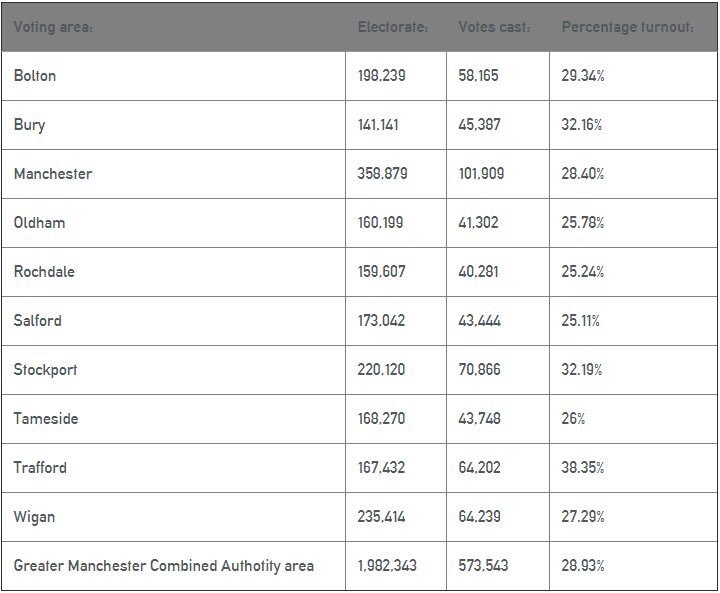 | Voting area: | Electorate: | Votes cast: | Percentage turnout: |
|---|---|---|---|
| Bolton | 198,239 | 58,165 | 29.34% |
| Bury | 141,141 | 45,387 | 32.16% |
| Manchester | 358,879 | 101,909 | 28.40% |
| Oldham | 160,199 | 41,302 | 25.78% |
| Rochdale | 159,607 | 40,281 | 25.24% |
| Salford | 173,042 | 43,444 | 25.11% |
| Stockport | 220,120 | 70,866 | 32.19% |
| Tameside | 168,270 | 43,748 | 26% |
| Trafford | 167,432 | 64,202 | 38.35% |
| Wigan | 235,414 | 64,239 | 27.29% |
| Greater Manchester Combined Authotity area | 1,982,343 | 573,543 | 28.93% |